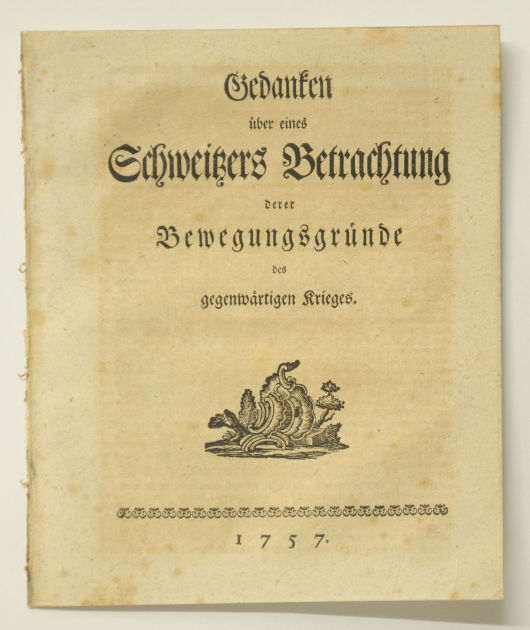 Gedanken
über eines
Schweitzers Betrachtung
derer
Bewegungsgründe
des
gegenwärtigen Krieges.

1757.